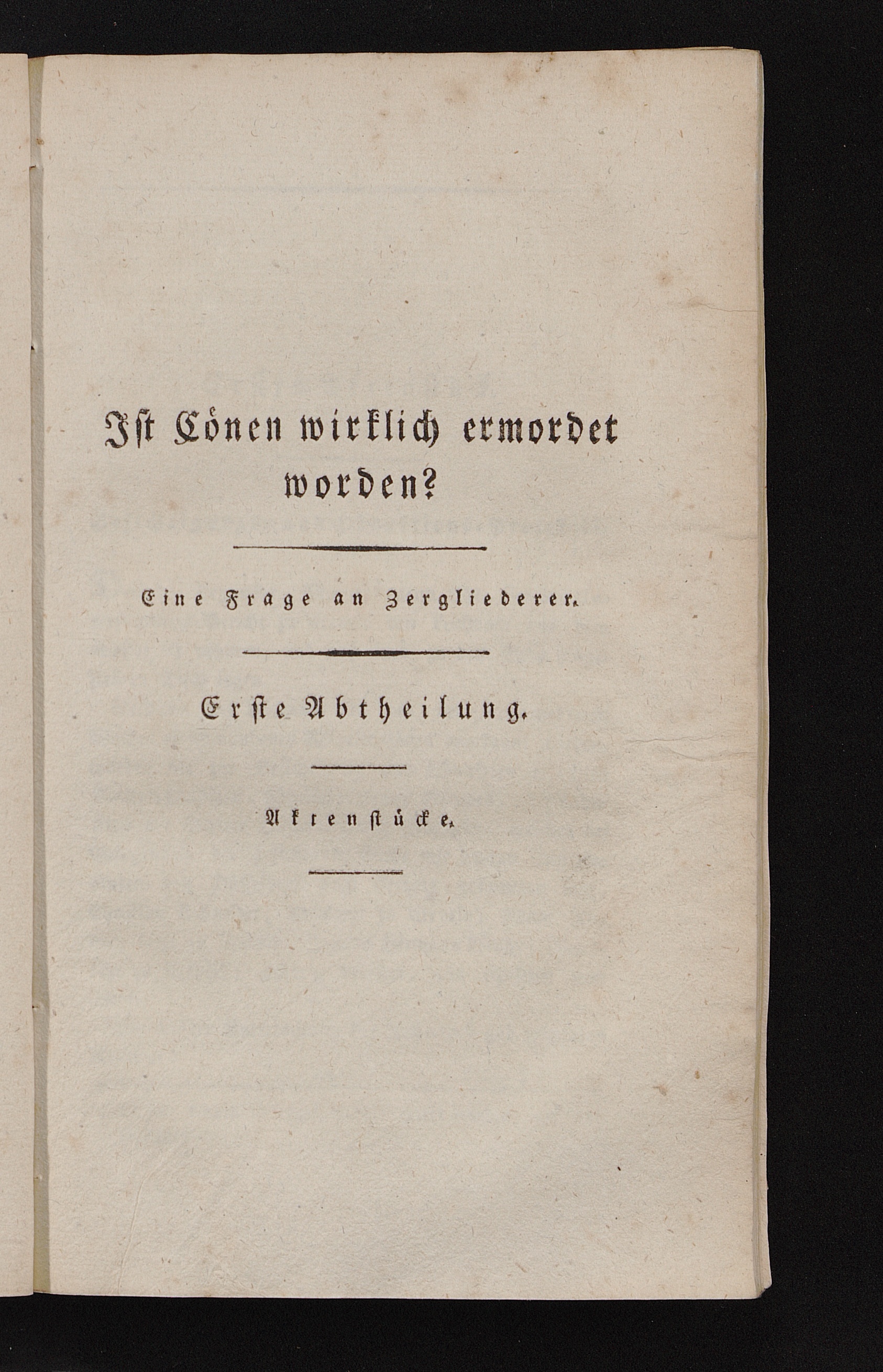 Ist Cönen wirklich ermordet worden?

Eine Frage an Zergliederer.

Erste Abtheilung.

Aktenstücke.